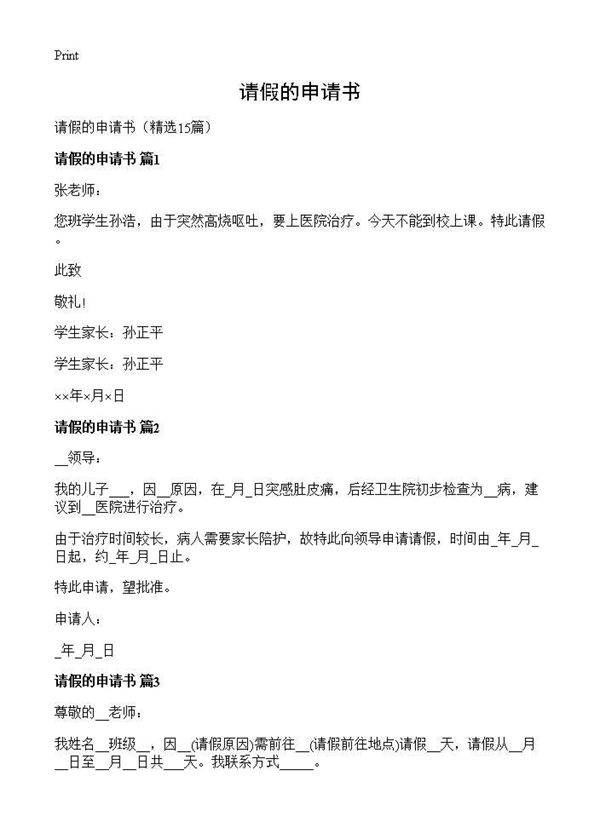 Print

请假的申请书

请假的申请书（精选15篇）

请假的申请书 篇1

张老师：

您班学生孙浩，由于突然高烧呕吐，要上医院治疗。今天不能到校上课。特此请假。

此致

敬礼！

学生家长：孙正平

学生家长：孙正平

××年×月×日

请假的申请书 篇2

__领导：

我的儿子___，因__原因，在_月_日突感肚皮痛，后经卫生院初步检查为__病，建议到__医院进行治疗。

由于治疗时间较长，病人需要家长陪护，故特此向领导申请请假，时间由_年_月_日起，约_年_月_日止。

特此申请，望批准。

申请人：

_年_月_日

请假的申请书 篇3

尊敬的__老师：

我姓名__班级__，因__(请假原因)需前往__(请假前往地点)请假__天，请假从__月__日至__月__日共___天。我联系方式_____。